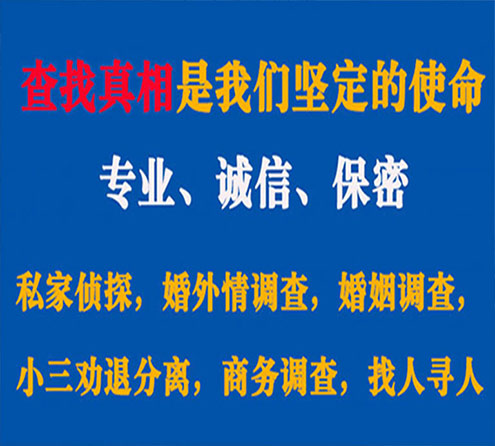 查找真相是我们坚定的使命

专业、诚信、保密

私家侦探，婚外情调查，婚姻调查，

小三劝退分离，商务调查，找人寻人